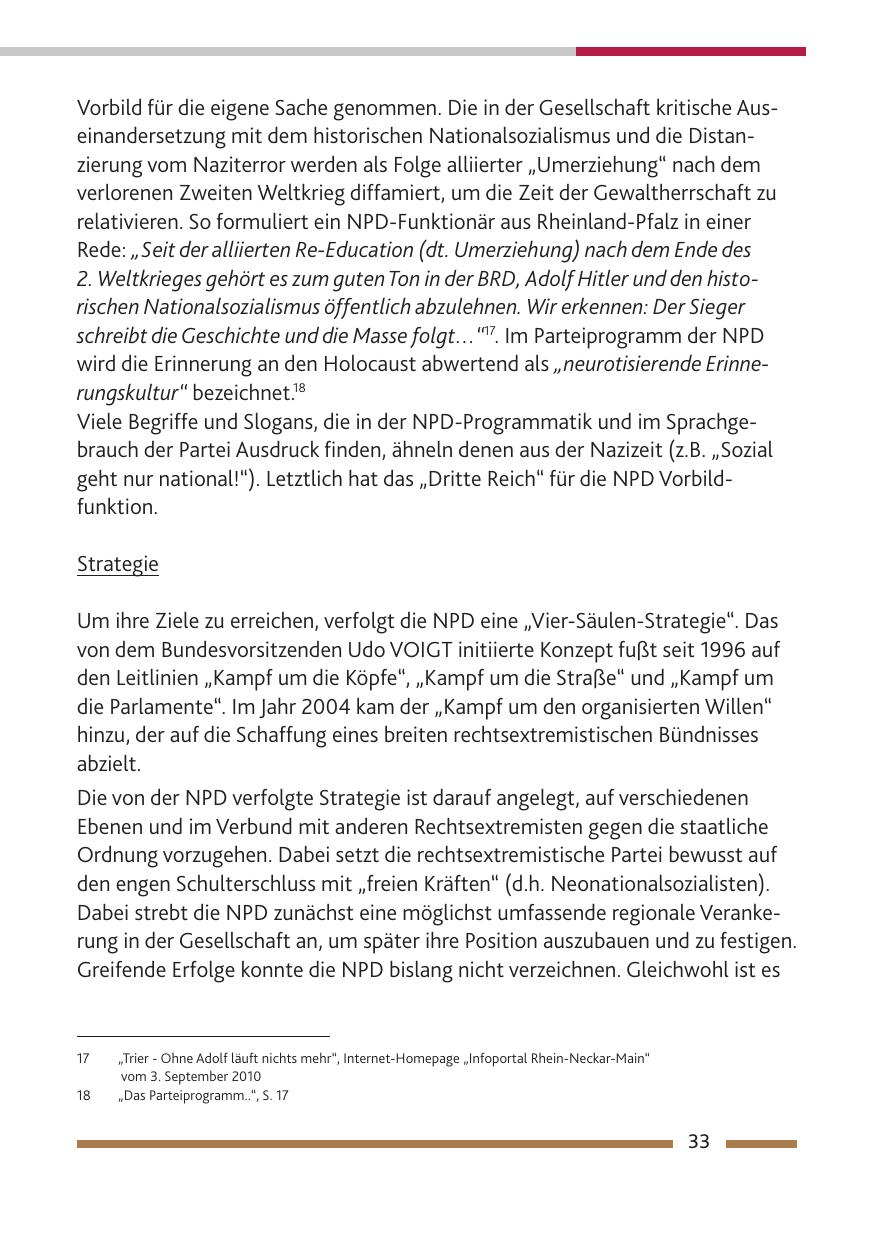 Vorbild für die eigene Sache genommen. Die in der Gesellschaft kritische Auseinandersetzung mit dem historischen Nationalsozialismus und die Distanzierung vom Naziterror werden als Folge alliierter „Umerziehung“ nach dem verlorenen Zweiten Weltkrieg diffamiert, um die Zeit der Gewaltherrschaft zu relativieren. So formuliert ein NPD-Funktionär aus Rheinland-Pfalz in einer Rede: „Seit der alliierten Re-Education (dt. Umerziehung) nach dem Ende des 2. Weltkrieges gehört es zum guten Ton in der BRD, Adolf Hitler und den historischen Nationalsozialismus öffentlich abzulehnen. Wir erkennen: Der Sieger schreibt die Geschichte und die Masse folgt…“$^{17}$. Im Parteiprogramm der NPD wird die Erinnerung an den Holocaust abwertend als „neurotisierende Erinnerungskultur“ bezeichnet.$^{18}$
Viele Begriffe und Slogans, die in der NPD-Programmatik und im Sprachgebrauch der Partei Ausdruck finden, ähneln denen aus der Nazizeit (z.B. „Sozial geht nur national!“). Letztlich hat das „Dritte Reich“ für die NPD Vorbildfunktion.

Strategie

Um ihre Ziele zu erreichen, verfolgt die NPD eine „Vier-Säulen-Strategie“. Das von dem Bundesvorsitzenden Udo VOIGT initiierte Konzept fußt seit 1996 auf den Leitlinien „Kampf um die Köpfe“, „Kampf um die Straße“ und „Kampf um die Parlamente“. Im Jahr 2004 kam der „Kampf um den organisierten Willen“ hinzu, der auf die Schaffung eines breiten rechtsextremistischen Bündnisses abzielt.

Die von der NPD verfolgte Strategie ist darauf angelegt, auf verschiedenen Ebenen und im Verbund mit anderen Rechtsextremisten gegen die staatliche Ordnung vorzugehen. Dabei setzt die rechtsextremistische Partei bewusst auf den engen Schulterschluss mit „freien Kräften“ (d.h. Neonationalsozialisten). Dabei strebt die NPD zunächst eine möglichst umfassende regionale Verankerung in der Gesellschaft an, um später ihre Position auszubauen und zu festigen. Greifende Erfolge konnte die NPD bislang nicht verzeichnen. Gleichwohl ist es

17 „Trier - Ohne Adolf läuft nichts mehr“, Internet-Homepage „Infoportal Rhein-Neckar-Main“ vom 3. September 2010
18 „Das Parteiprogramm..“, S. 17

33